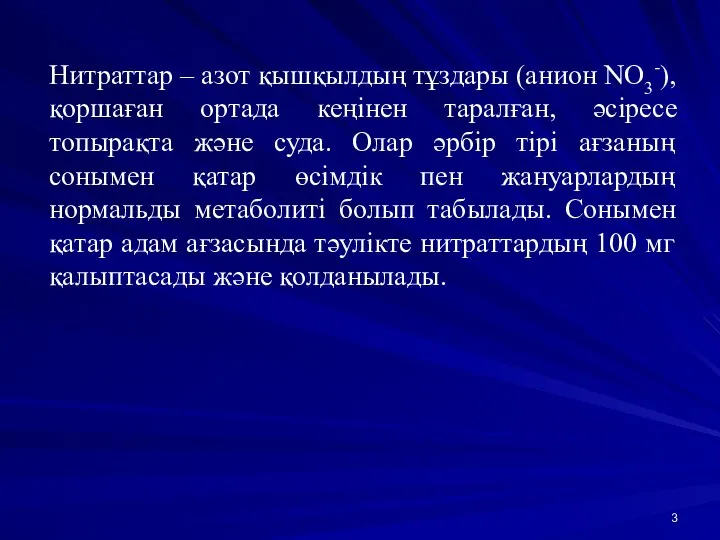 Нитраттар – азот қышқылдың тұздары (анион $NO_3^-$), қоршаған ортада кеңінен таралған, әсіресе топырақта және суда. Олар әрбір тірі ағзаның сонымен қатар өсімдік пен жануарлардың нормальды метаболиті болып табылады. Сонымен қатар адам ағзасында тәулікте нитраттардың 100 мг қалыптасады және қолданылады.

3